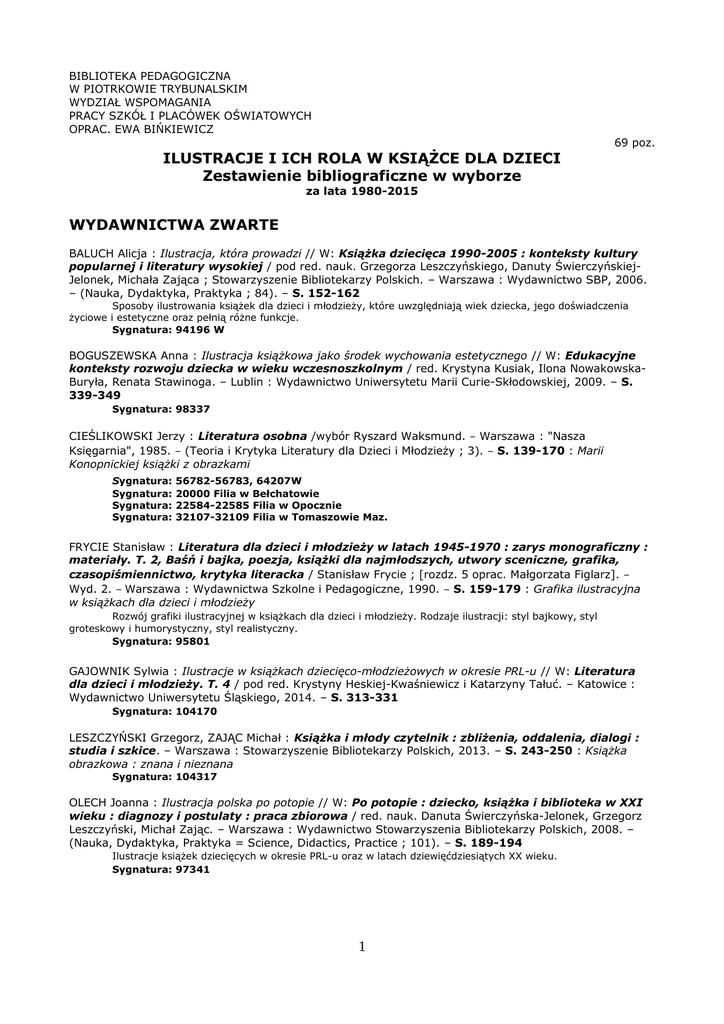 BIBLIOTEKA PEDAGOGICZNA
W PIOTRKOWIE TRYBUNALSKIM
WYDZIAŁ WSPOMAGANIA
PRACY SZKÓŁ I PLACÓWEK OŚWIATOWYCH
OPRAC. EWA BIŃKIEWICZ

69 poz.

ILUSTRACJE I ICH ROLA W KSIĄŻCE DLA DZIECI
Zestawienie bibliograficzne w wyborze
za lata 1980-2015

WYDAWNICTWA ZWARTE

BALUCH Alicja : Ilustracja, która prowadzi // W: Książka dziecięca 1990-2005 : konteksty kultury popularnej i literatury wysokiej / pod red. nauk. Grzegorza Leszczyńskiego, Danuty Świerczyńskiej-Jelonek, Michała Zająca ; Stowarzyszenie Bibliotekarzy Polskich. – Warszawa : Wydawnictwo SBP, 2006. – (Nauka, Dydaktyka, Praktyka ; 84). – S. 152-162
Sposoby ilustrowania książek dla dzieci i młodzieży, które uwzględniają wiek dziecka, jego doświadczenia życiowe i estetyczne oraz pełnią różne funkcje.
Sygnatura: 94196 W

BOGUSZEWSKA Anna : Ilustracja książkowa jako środek wychowania estetycznego // W: Edukacyjne konteksty rozwoju dziecka w wieku wczesnoszkolnym / red. Krystyna Kusiak, Ilona Nowakowska-Buryła, Renata Stawinoga. – Lublin : Wydawnictwo Uniwersytetu Marii Curie-Skłodowskiej, 2009. – S. 339-349
Sygnatura: 98337

CIEŚLIKOWSKI Jerzy : Literatura osobna /wybór Ryszard Waksmund. – Warszawa : "Nasza Księgarnia", 1985. – (Teoria i Krytyka Literatury dla Dzieci i Młodzieży ; 3). – S. 139-170 : Marii Konopnickiej książki z obrazkami
Sygnatura: 56782-56783, 64207W
Sygnatura: 20000 Filia w Bełchatowie
Sygnatura: 22584-22585 Filia w Opocznie
Sygnatura: 32107-32109 Filia w Tomaszowie Maz.

FRYCIE Stanisław : Literatura dla dzieci i młodzieży w latach 1945-1970 : zarys monograficzny : materiały. T. 2, Baśń i bajka, poezja, książki dla najmłodszych, utwory sceniczne, grafika, czasopiśmiennictwo, krytyka literacka / Stanisław Frycie ; [rozdz. 5 oprac. Małgorzata Figlarz]. – Wyd. 2. – Warszawa : Wydawnictwa Szkolne i Pedagogiczne, 1990. – S. 159-179 : Grafika ilustracyjna w książkach dla dzieci i młodzieży
Rozwój grafiki ilustracyjnej w książkach dla dzieci i młodzieży. Rodzaje ilustracji: styl bajkowy, styl groteskowy i humorystyczny, styl realistyczny.
Sygnatura: 95801

GAJOWNIK Sylwia : Ilustracje w książkach dziecięco-młodzieżowych w okresie PRL-u // W: Literatura dla dzieci i młodzieży. T. 4 / pod red. Krystyny Heskiej-Kwaśniewicz i Katarzyny Tałuć. – Katowice : Wydawnictwo Uniwersytetu Śląskiego, 2014. – S. 313-331
Sygnatura: 104170

LESZCZYŃSKI Grzegorz, ZAJĄC Michał : Książka i młody czytelnik : zbliżenia, oddalenia, dialogi : studia i szkice. – Warszawa : Stowarzyszenie Bibliotekarzy Polskich, 2013. – S. 243-250 : Książka obrazkowa : znana i nieznana
Sygnatura: 104317

OLECH Joanna : Ilustracja polska po potopie // W: Po potopie : dziecko, książka i biblioteka w XXI wieku : diagnozy i postulaty : praca zbiorowa / red. nauk. Danuta Świerczyńska-Jelonek, Grzegorz Leszczyński, Michał Zając. – Warszawa : Wydawnictwo Stowarzyszenia Bibliotekarzy Polskich, 2008. – (Nauka, Dydaktyka, Praktyka = Science, Didactics, Practice ; 101). – S. 189-194
Ilustracje książek dziecięcych w okresie PRL-u oraz w latach dziewięćdziesiątych XX wieku.
Sygnatura: 97341

1